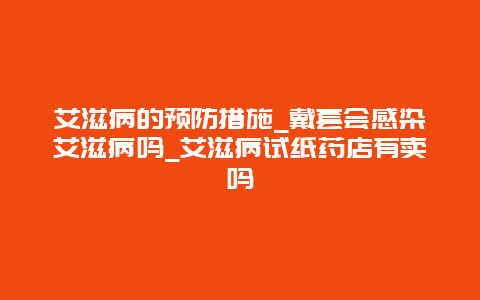 艾滋病的预防措施_戴套会感染艾滋病吗_艾滋病试纸药店有卖吗